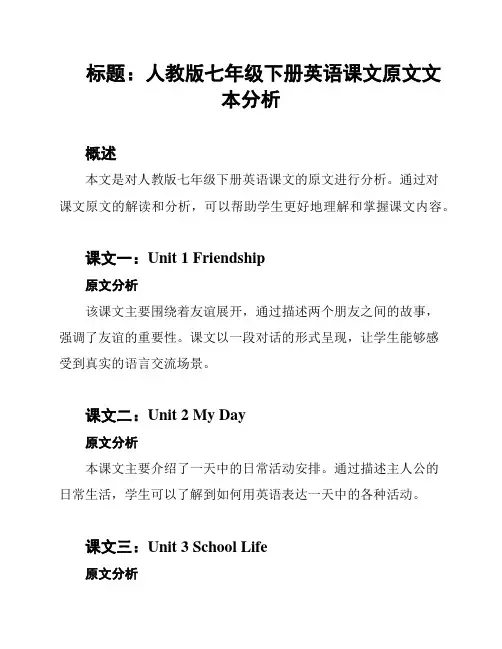 标题：人教版七年级下册英语课文原文文本分析

概述

本文是对人教版七年级下册英语课文的原文进行分析。通过对课文原文的解读和分析，可以帮助学生更好地理解和掌握课文内容。

课文一：Unit 1 Friendship

原文分析

该课文主要围绕着友谊展开，通过描述两个朋友之间的故事，强调了友谊的重要性。课文以一段对话的形式呈现，让学生能够感受到真实的语言交流场景。

课文二：Unit 2 My Day

原文分析

本课文主要介绍了一天中的日常活动安排。通过描述主人公的日常生活，学生可以了解到如何用英语表达一天中的各种活动。

课文三：Unit 3 School Life

原文分析